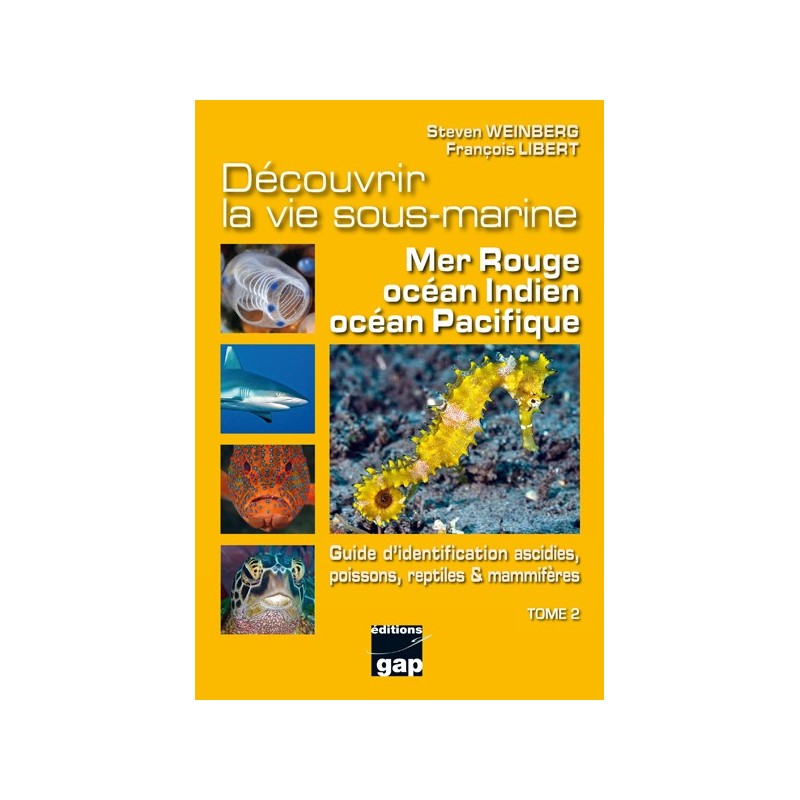 Steven WEINBERG
François LIBERT

Découvrir
la vie sous-marine

Mer Rouge
océan Indien
océan Pacifique

Guide d'identification ascidies, poissons, reptiles & mammifères

TOME 2

éditions
gap